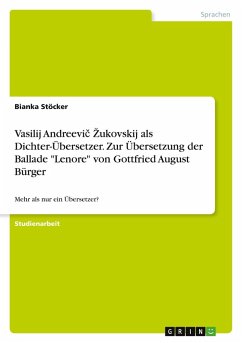 Sprachen

Bianka Stöcker

Vasilij Andreevič Žukovskij als Dichter-Übersetzer. Zur Übersetzung der Ballade "Lenore" von Gottfried August Bürger

Mehr als nur ein Übersetzer?

Studienarbeit

GRIN